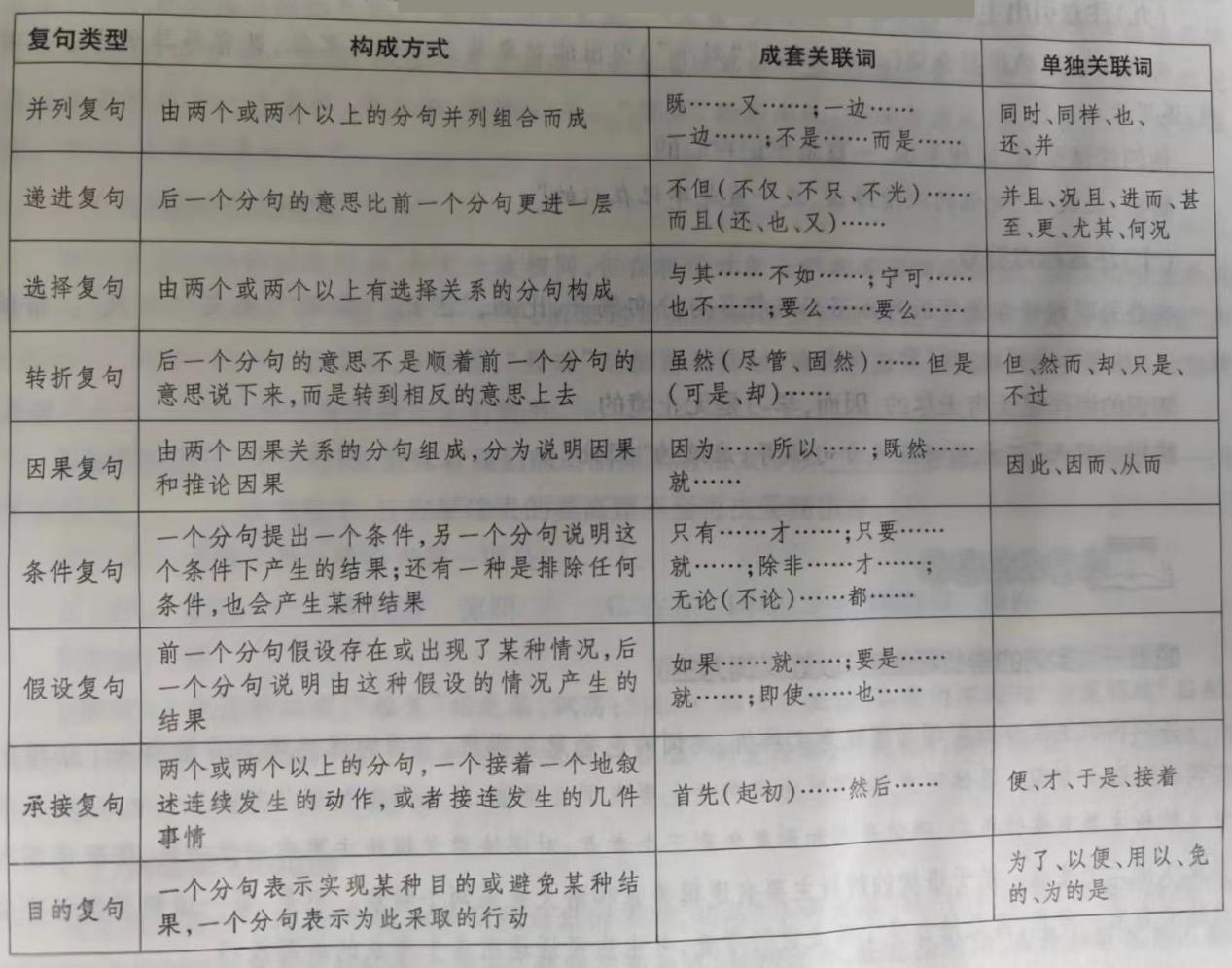 | 复句类型 | 构成方式 | 成套关联词 | 单独关联词 |
|---|---|---|---|
| 并列复句 | 由两个或两个以上的分句并列组合而成 | 既……又……;一边……一边……;不是……而是…… | 同时、同样、也、还、并 |
| 递进复句 | 后一个分句的意思比前一个分句更进一层 | 不但(不仅、不只、不光)……而且(还、也、又)…… | 并且、况且、进而、甚至、更、尤其、何况 |
| 选择复句 | 由两个或两个以上有选择关系的分句构成 | 与其……不如……;宁可……也不……;要么……要么…… | |
| 转折复句 | 后一个分句的意思不是顺着前一个分句的意思说下来,而是转到相反的意思上去 | 虽然(尽管、固然)……但是(可是、却)…… | 但、然而、却、只是、不过 |
| 因果复句 | 由两个因果关系的分句组成,分为说明因果和推论因果 | 因为……所以……;既然……就…… | 因此、因而、从而 |
| 条件复句 | 一个分句提出一个条件,另一个分句说明这个条件下产生的结果;还有一种是排除任何条件,也会产生某种结果 | 只有……才……;只要……就……;除非……才……;无论(不论)……都…… | |
| 假设复句 | 前一个分句假设存在或出现了某种情况,后一个分句说明由这种假设的情况产生的结果 | 如果……就……;要是……就……;即使……也…… | |
| 承接复句 | 两个或两个以上的分句,一个接着一个地叙述连续发生的动作,或者接连发生的几件事情 | 首先(起初)……然后…… | 便、才、于是、接着 |
| 目的复句 | 一个分句表示实现某种目的或避免某种结果,一个分句表示为此采取的行动 | | 为了、以便、用以、免的、为的是 |